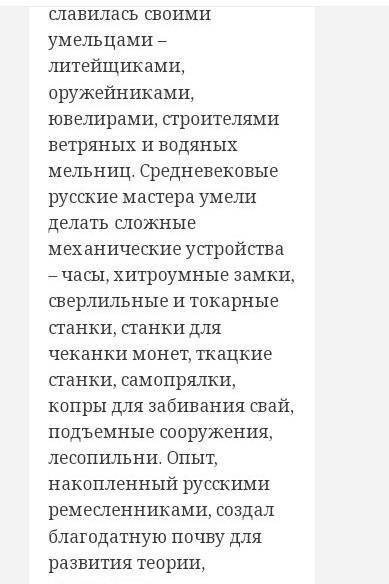 славилась своими умельцами – литейщиками, оружейниками, ювелирами, строителями ветряных и водяных мельниц. Средневековые русские мастера умели делать сложные механические устройства – часы, хитроумные замки, сверлильные и токарные станки, станки для чеканки монет, ткацкие станки, самопрялки, копры для забивания свай, подъемные сооружения, лесопильни. Опыт, накопленный русскими ремесленниками, создал благодатную почву для развития теории,